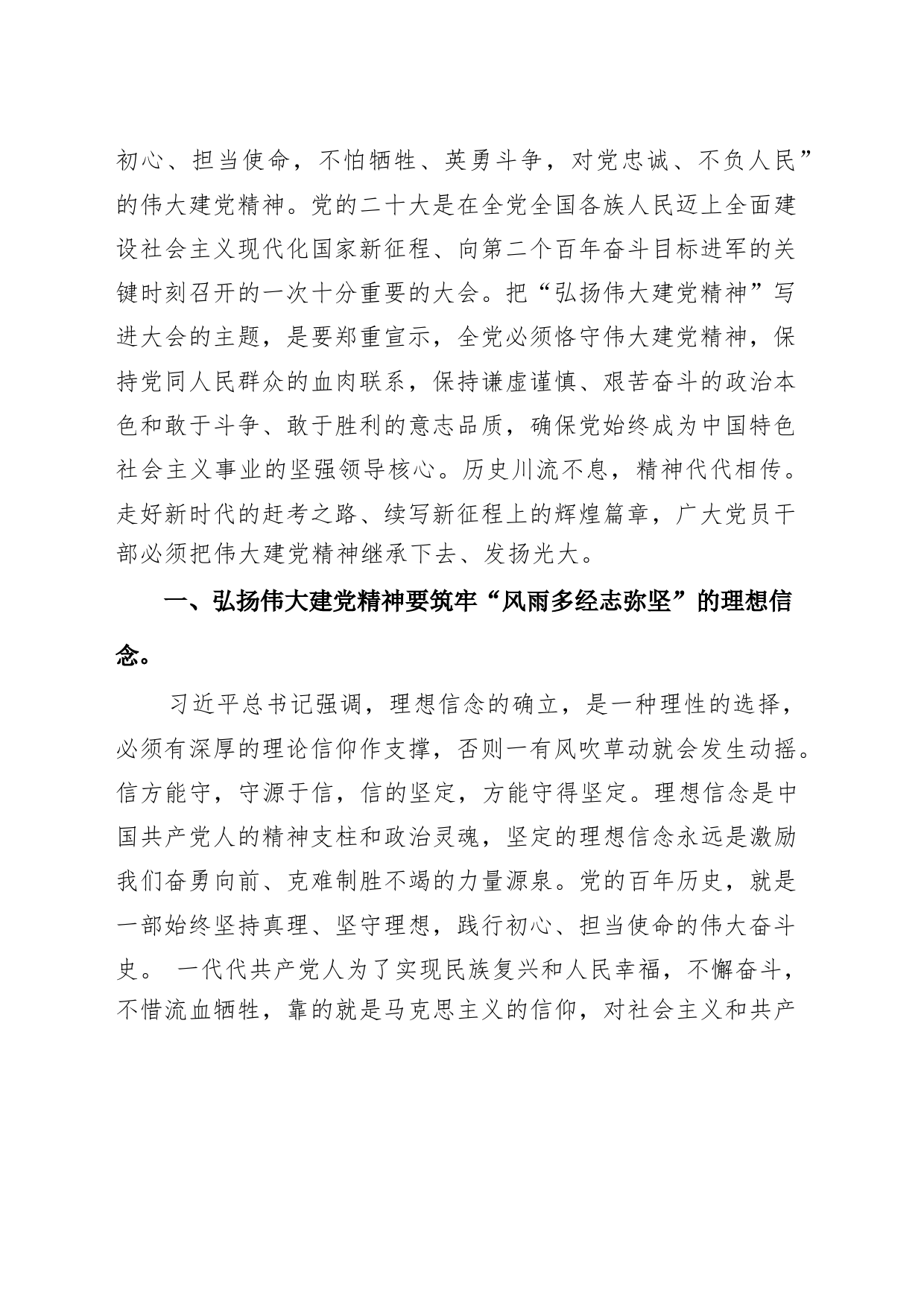 初心、担当使命，不怕牺牲、英勇斗争，对党忠诚、不负人民”的伟大建党精神。党的二十大是在全党全国各族人民迈上全面建设社会主义现代化国家新征程、向第二个百年奋斗目标进军的关键时刻召开的一次十分重要的大会。把“弘扬伟大建党精神”写进大会的主题，是要郑重宣示，全党必须恪守伟大建党精神，保持党同人民群众的血肉联系，保持谦虚谨慎、艰苦奋斗的政治本色和敢于斗争、敢于胜利的意志品质，确保党始终成为中国特色社会主义事业的坚强领导核心。历史川流不息，精神代代相传。走好新时代的赶考之路、续写新征程上的辉煌篇章，广大党员干部必须把伟大建党精神继承下去、发扬光大。

一、弘扬伟大建党精神要筑牢“风雨多经志弥坚”的理想信念。

习近平总书记强调，理想信念的确立，是一种理性的选择，必须有深厚的理论信仰作支撑，否则一有风吹草动就会发生动摇。信方能守，守源于信，信的坚定，方能守得坚定。理想信念是中国共产党人的精神支柱和政治灵魂，坚定的理想信念永远是激励我们奋勇向前、克难制胜不竭的力量源泉。党的百年历史，就是一部始终坚持真理、坚守理想，践行初心、担当使命的伟大奋斗史。 一代代共产党人为了实现民族复兴和人民幸福，不懈奋斗，不惜流血牺牲，靠的就是马克思主义的信仰，对社会主义和共产